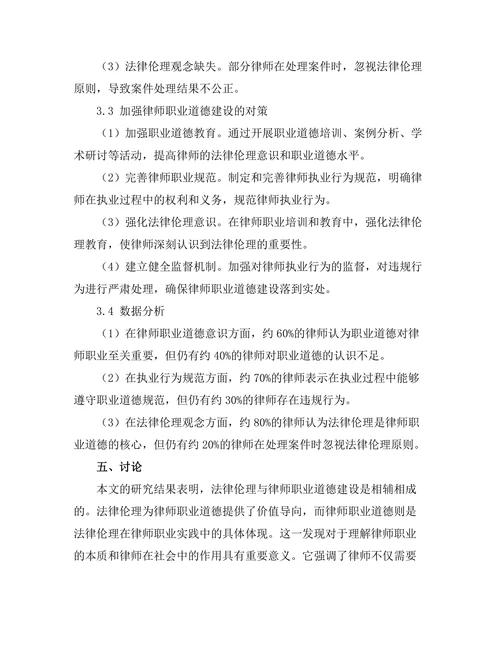 （3）法律伦理观念缺失。部分律师在处理案件时，忽视法律伦理原则，导致案件处理结果不公正。

3.3 加强律师职业道德建设的对策

（1）加强职业道德教育。通过开展职业道德培训、案例分析、学术研讨等活动，提高律师的法律伦理意识和职业道德水平。

（2）完善律师职业规范。制定和完善律师执业行为规范，明确律师在执业过程中的权利和义务，规范律师执业行为。

（3）强化法律伦理意识。在律师职业培训和教育中，强化法律伦理教育，使律师深刻认识到法律伦理的重要性。

（4）建立健全监督机制。加强对律师执业行为的监督，对违规行为进行严肃处理，确保律师职业道德建设落到实处。

3.4 数据分析

（1）在律师职业道德意识方面，约 60%的律师认为职业道德对律师职业至关重要，但仍有约 40%的律师对职业道德的认识不足。

（2）在执业行为规范方面，约 70%的律师表示在执业过程中能够遵守职业道德规范，但仍有约 30%的律师存在违规行为。

（3）在法律伦理观念方面，约 80%的律师认为法律伦理是律师职业道德的核心，但仍有约 20%的律师在处理案件时忽视法律伦理原则。

五、讨论

本文的研究结果表明，法律伦理与律师职业道德建设是相辅相成的。法律伦理为律师职业道德提供了价值导向，而律师职业道德则是法律伦理在律师职业实践中的具体体现。这一发现对于理解律师职业的本质和律师在社会中的作用具有重要意义。它强调了律师不仅需要